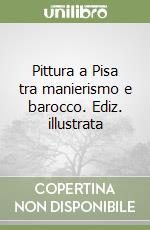 unilibro

Pittura a Pisa tra manierismo e barocco. Ediz. illustrata

COPERTINA NON DISPONIBILE